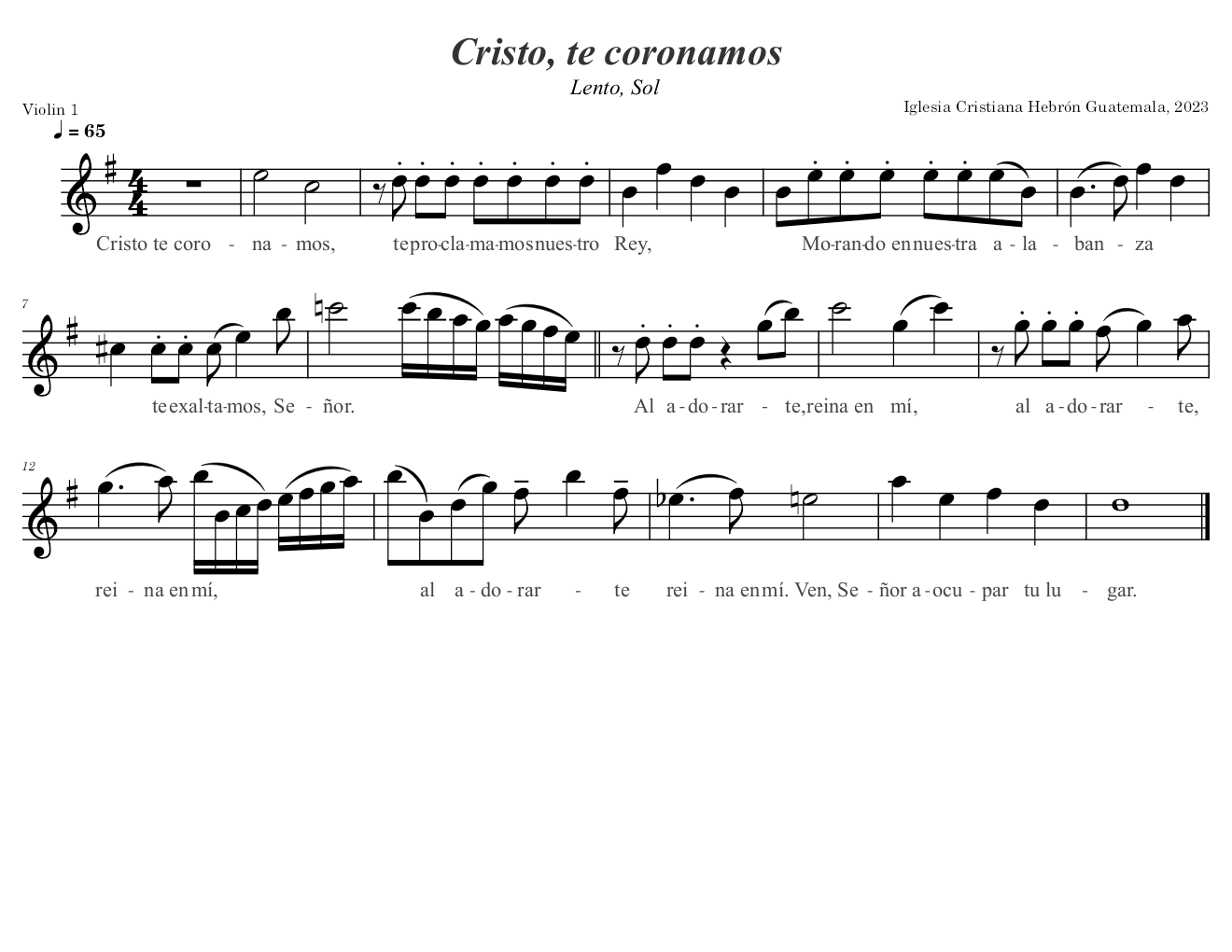 Cristo, te coronamos

Lento, Sol

Violin 1

Iglesia Cristiana Hebrón Guatemala, 2023

♩ = 65

Cristo te coro - na - mos, te pro-cla-ma-mos nues-tro Rey, Mo-ran-do en nues-tra a - la - ban - za

7

te exal-ta-mos, Se - ñor. Al a - do - rar - te, reina en mí, al a - do - rar - te,

12

rei - na en mí, al a - do - rar - te rei - na en mí. Ven, Se - ñor a - ocu - par tu lu - gar.